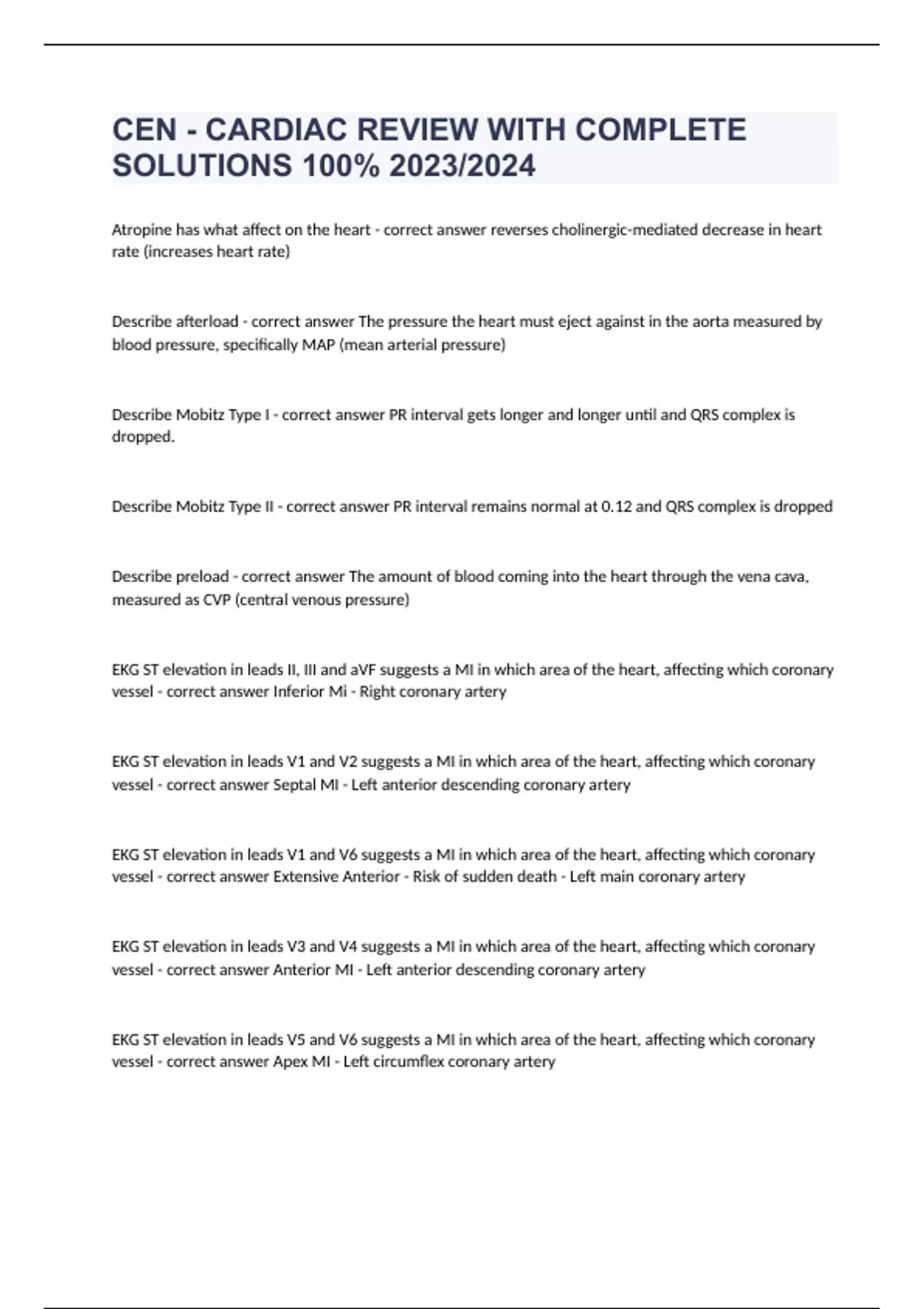 CEN - CARDIAC REVIEW WITH COMPLETE SOLUTIONS 100% 2023/2024

Atropine has what affect on the heart - correct answer reverses cholinergic-mediated decrease in heart rate (increases heart rate)

Describe afterload - correct answer The pressure the heart must eject against in the aorta measured by blood pressure, specifically MAP (mean arterial pressure)

Describe Mobitz Type I - correct answer PR interval gets longer and longer until and QRS complex is dropped.

Describe Mobitz Type II - correct answer PR interval remains normal at 0.12 and QRS complex is dropped

Describe preload - correct answer The amount of blood coming into the heart through the vena cava, measured as CVP (central venous pressure)

EKG ST elevation in leads II, III and aVF suggests a MI in which area of the heart, affecting which coronary vessel - correct answer Inferior Mi - Right coronary artery

EKG ST elevation in leads V1 and V2 suggests a MI in which area of the heart, affecting which coronary vessel - correct answer Septal MI - Left anterior descending coronary artery

EKG ST elevation in leads V1 and V6 suggests a MI in which area of the heart, affecting which coronary vessel - correct answer Extensive Anterior - Risk of sudden death - Left main coronary artery

EKG ST elevation in leads V3 and V4 suggests a MI in which area of the heart, affecting which coronary vessel - correct answer Anterior MI - Left anterior descending coronary artery

EKG ST elevation in leads V5 and V6 suggests a MI in which area of the heart, affecting which coronary vessel - correct answer Apex MI - Left circumflex coronary artery